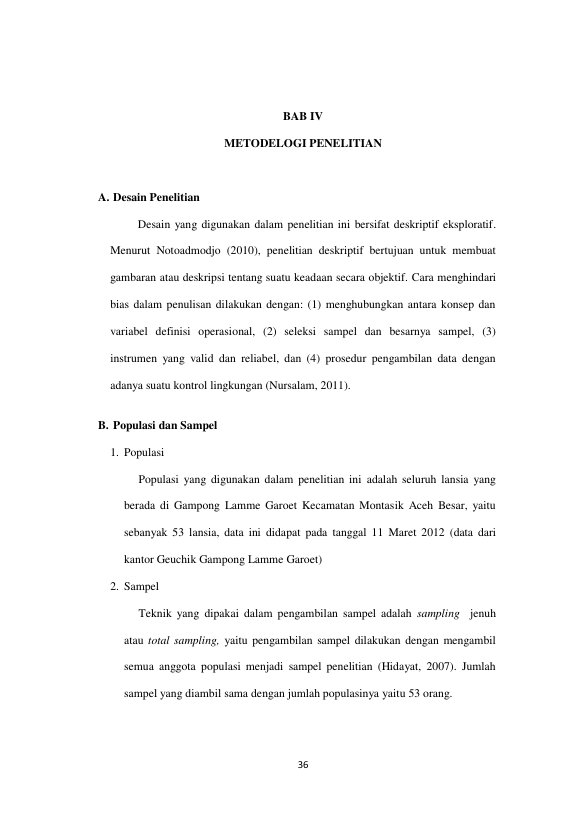 BAB IV

METODELOGI PENELITIAN

A. Desain Penelitian

Desain yang digunakan dalam penelitian ini bersifat deskriptif eksploratif. Menurut Notoadmodjo (2010), penelitian deskriptif bertujuan untuk membuat gambaran atau deskripsi tentang suatu keadaan secara objektif. Cara menghindari bias dalam penulisan dilakukan dengan: (1) menghubungkan antara konsep dan variabel definisi operasional, (2) seleksi sampel dan besarnya sampel, (3) instrumen yang valid dan reliabel, dan (4) prosedur pengambilan data dengan adanya suatu kontrol lingkungan (Nursalam, 2011).

B. Populasi dan Sampel

1. Populasi

Populasi yang digunakan dalam penelitian ini adalah seluruh lansia yang berada di Gampong Lamme Garoet Kecamatan Montasik Aceh Besar, yaitu sebanyak 53 lansia, data ini didapat pada tanggal 11 Maret 2012 (data dari kantor Geuchik Gampong Lamme Garoet)

2. Sampel

Teknik yang dipakai dalam pengambilan sampel adalah sampling jenuh atau total sampling, yaitu pengambilan sampel dilakukan dengan mengambil semua anggota populasi menjadi sampel penelitian (Hidayat, 2007). Jumlah sampel yang diambil sama dengan jumlah populasinya yaitu 53 orang.

36